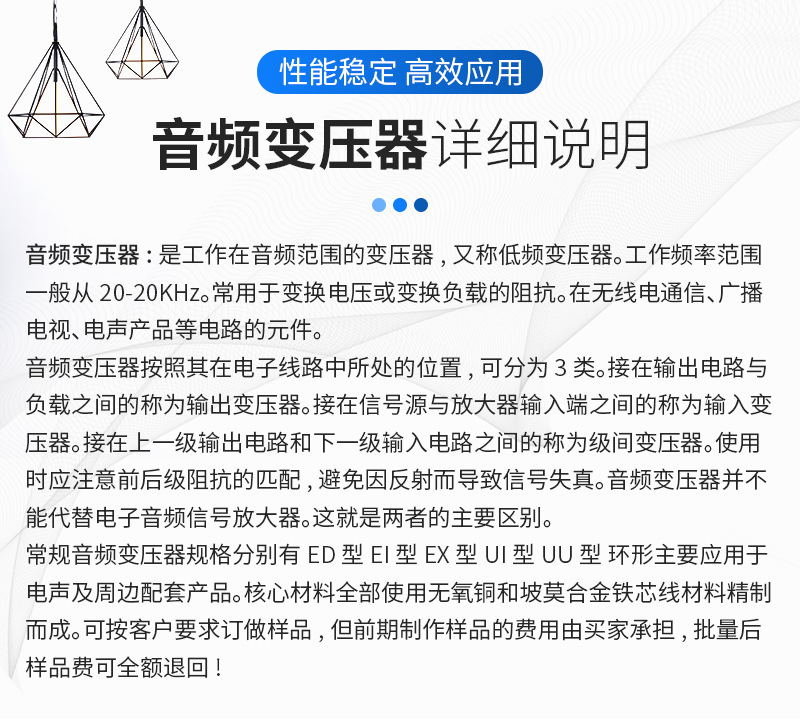 性能稳定 高效应用

音频变压器详细说明

音频变压器：是工作在音频范围的变压器，又称低频变压器。工作频率范围一般从 20-20KHz。常用于变换电压或变换负载的阻抗。在无线电通信、广播电视、电声产品等电路的元件。

音频变压器按照其在电子线路中所处的位置，可分为 3 类。接在输出电路与负载之间的称为输出变压器。接在信号源与放大器输入端之间的称为输入变压器。接在上一级输出电路和下一级输入电路之间的称为级间变压器。使用时应注意前后级阻抗的匹配，避免因反射而导致信号失真。音频变压器并不能代替电子音频信号放大器。这就是两者的主要区别。

常规音频变压器规格分别有 ED 型 EI 型 EX 型 UI 型 UU 型 环形主要应用于电声及周边配套产品。核心材料全部使用无氧铜和坡莫合金铁芯线材料精制而成。可按客户要求订做样品，但前期制作样品的费用由买家承担，批量后样品费可全额退回！